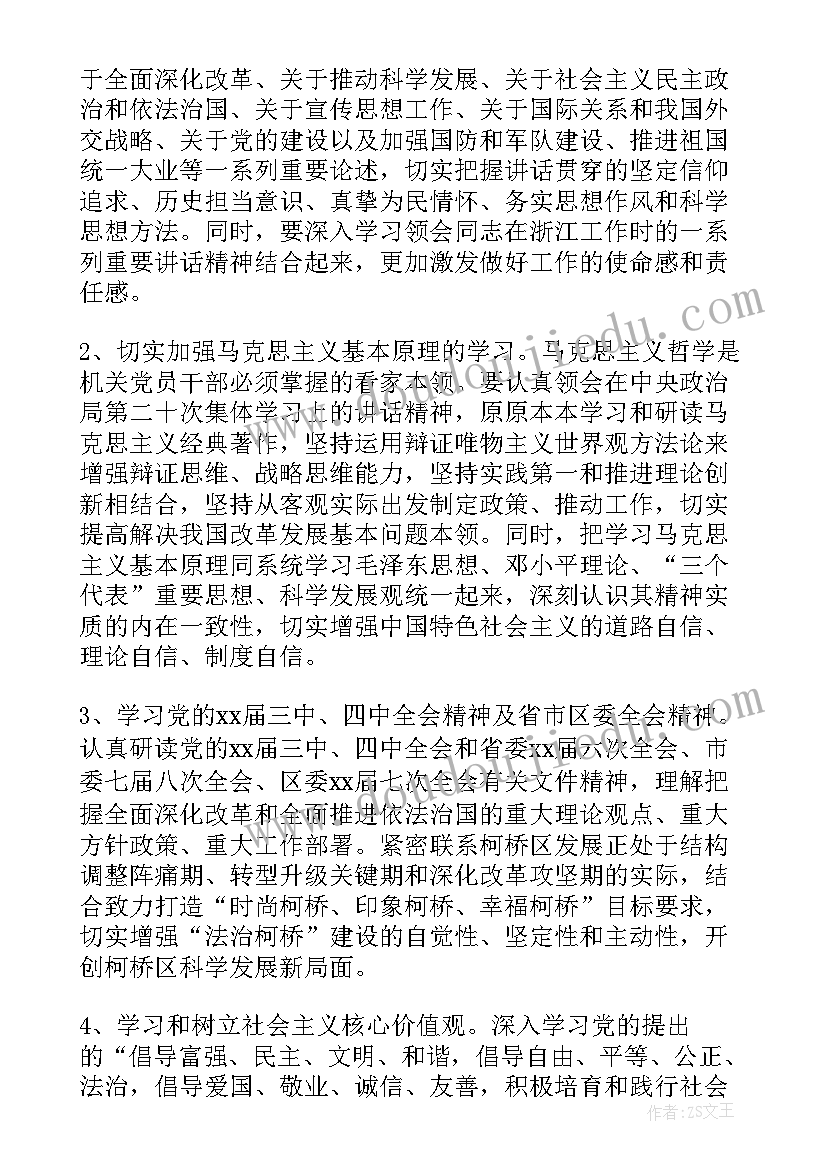 于全面深化改革、关于推动科学发展、关于社会主义民主政治和依法治国、关于宣传思想工作、关于国际关系和我国外交战略、关于党的建设以及加强国防和军队建设、推进祖国统一大业等一系列重要论述，切实把握讲话贯穿的坚定信仰追求、历史担当意识、真挚为民情怀、务实思想作风和科学思想方法。同时，要深入学习领会同志在浙江工作时的一系列重要讲话精神结合起来，更加激发做好工作的使命感和责任感。

2、切实加强马克思主义基本原理的学习。马克思主义哲学是机关党员干部必须掌握的看家本领。要认真领会在中央政治局第二十次集体学习上的讲话精神，原原本本学习和研读马克思主义经典著作，坚持运用辩证唯物主义世界观方法论来增强辩证思维、战略思维能力，坚持实践第一和推进理论创新相结合，坚持从客观实际出发制定政策、推动工作，切实提高解决我国改革发展基本问题本领。同时，把学习马克思主义基本原理同系统学习毛泽东思想、邓小平理论、“三个代表”重要思想、科学发展观统一起来，深刻认识其精神实质的内在一致性，切实增强中国特色社会主义的道路自信、理论自信、制度自信。

3、学习党的xx届三中、四中全会精神及省市区委全会精神。认真研读党的xx届三中、四中全会和省委xx届六次全会、市委七届八次全会、区委xx届七次全会有关文件精神，理解把握全面深化改革和全面推进依法治国的重大理论观点、重大方针政策、重大工作部署。紧密联系柯桥区发展正处于结构调整阵痛期、转型升级关键期和深化改革攻坚期的实际，结合致力打造“时尚柯桥、印象柯桥、幸福柯桥”目标要求，切实增强“法治柯桥”建设的自觉性、坚定性和主动性，开创柯桥区科学发展新局面。

4、学习和树立社会主义核心价值观。深入学习党的提出的“倡导富强、民主、文明、和谐，倡导自由、平等、公正、法治，倡导爱国、敬业、诚信、友善，积极培育和践行社会

作者：ZS文王